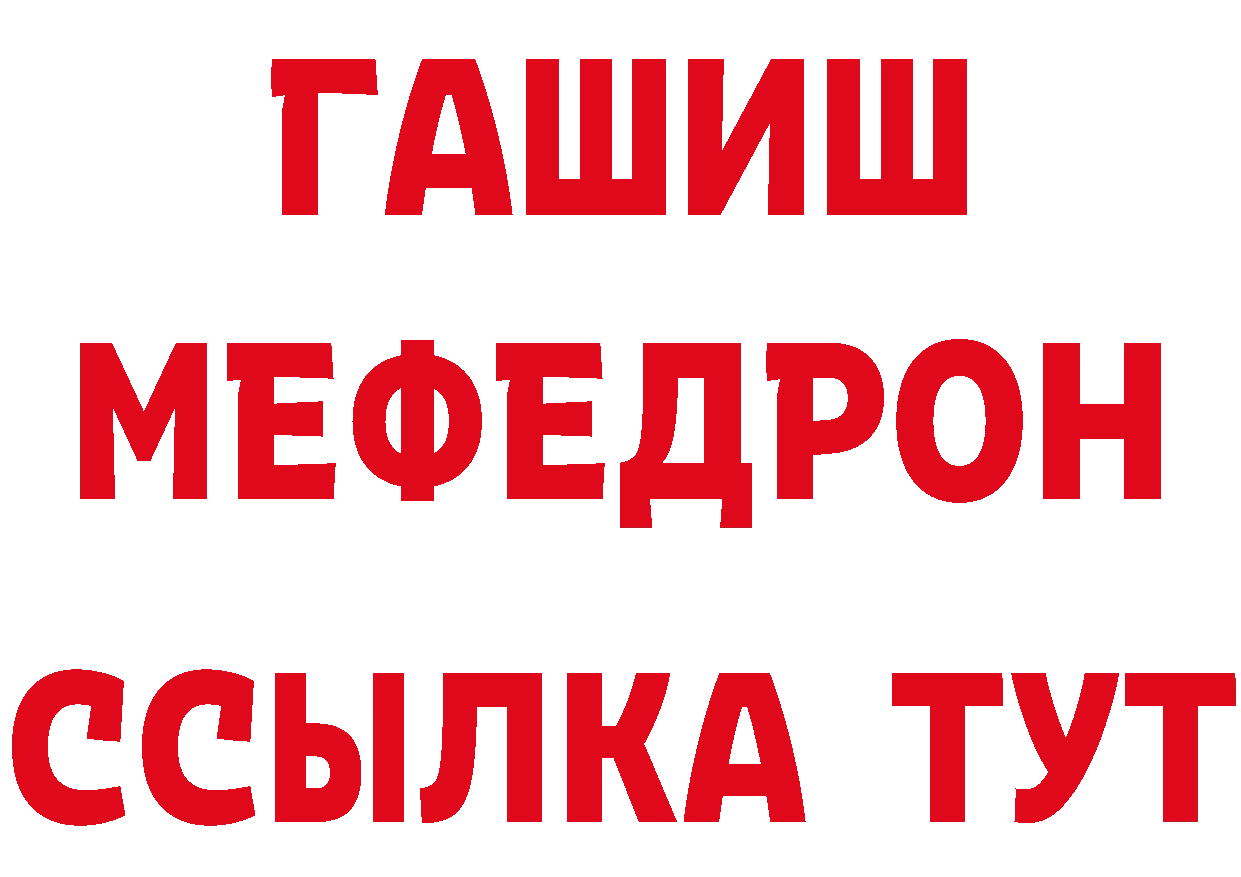 ГАШИШ
МЕФЕДРОН
ССЫЛКА ТУТ